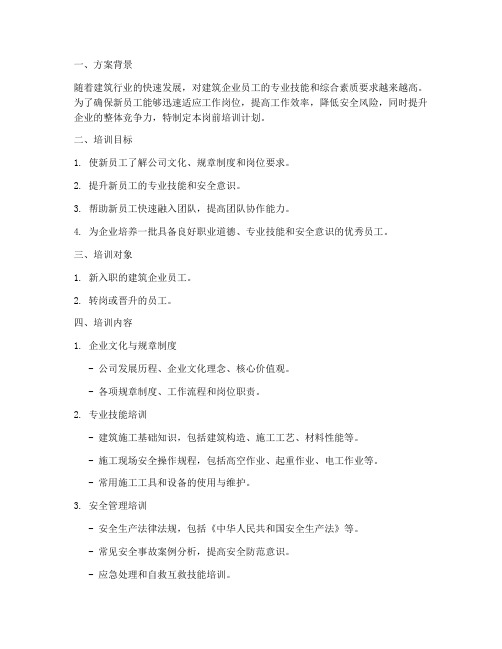 一、方案背景

随着建筑行业的快速发展，对建筑企业员工的专业技能和综合素质要求越来越高。为了确保新员工能够迅速适应工作岗位，提高工作效率，降低安全风险，同时提升企业的整体竞争力，特制定本岗前培训计划。

二、培训目标

1. 使新员工了解公司文化、规章制度和岗位要求。

2. 提升新员工的专业技能和安全意识。

3. 帮助新员工快速融入团队，提高团队协作能力。

4. 为企业培养一批具备良好职业道德、专业技能和安全意识的优秀员工。

三、培训对象

1. 新入职的建筑企业员工。

2. 转岗或晋升的员工。

四、培训内容

1. 企业文化与规章制度

- 公司发展历程、企业文化理念、核心价值观。

- 各项规章制度、工作流程和岗位职责。

2. 专业技能培训

- 建筑施工基础知识，包括建筑构造、施工工艺、材料性能等。

- 施工现场安全操作规程，包括高空作业、起重作业、电工作业等。

- 常用施工工具和设备的使用与维护。

3. 安全管理培训

- 安全生产法律法规，包括《中华人民共和国安全生产法》等。

- 常见安全事故案例分析，提高安全防范意识。

- 应急处理和自救互救技能培训。